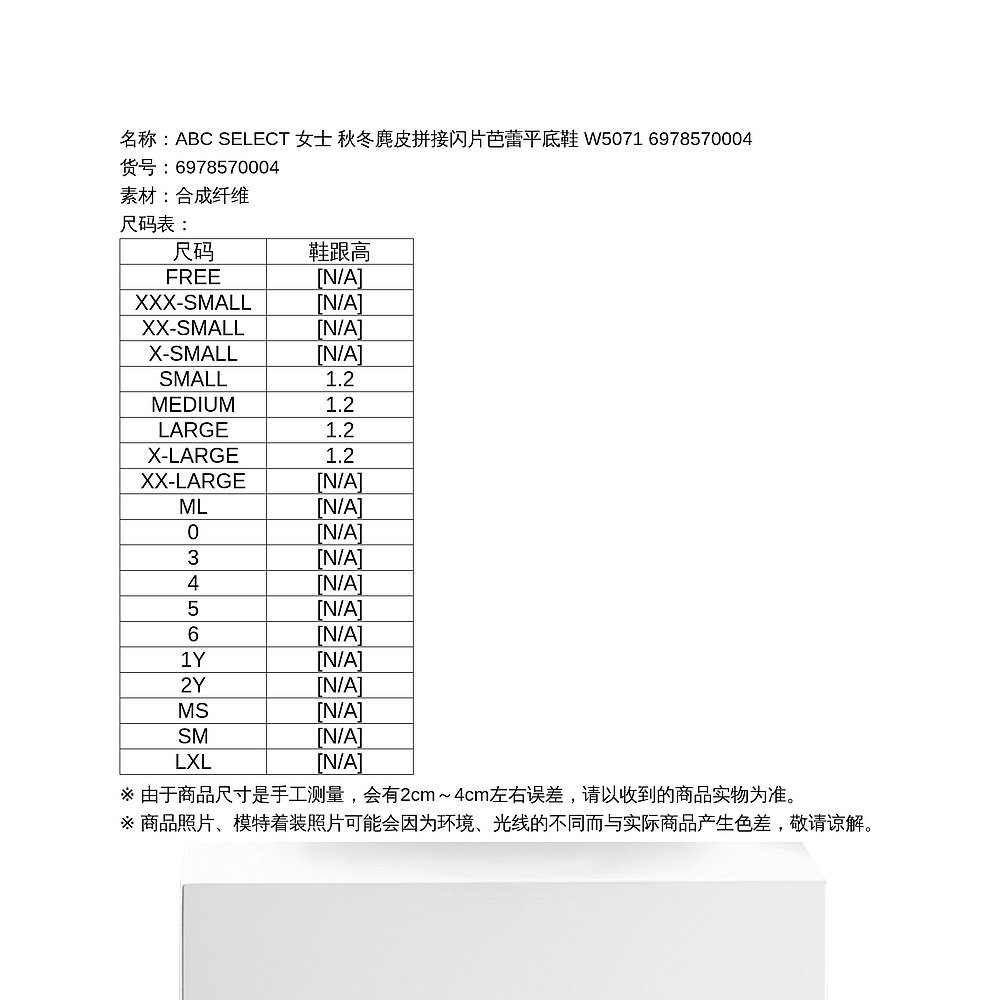 名称：ABC SELECT 女士 秋冬麂皮拼接闪片芭蕾平底鞋 W5071 6978570004
货号：6978570004
素材：合成纤维
尺码表：

| 尺码 | 鞋跟高 |
|---|---|
| FREE | [N/A] |
| XXX-SMALL | [N/A] |
| XX-SMALL | [N/A] |
| X-SMALL | [N/A] |
| SMALL | 1.2 |
| MEDIUM | 1.2 |
| LARGE | 1.2 |
| X-LARGE | 1.2 |
| XX-LARGE | [N/A] |
| ML | [N/A] |
| 0 | [N/A] |
| 3 | [N/A] |
| 4 | [N/A] |
| 5 | [N/A] |
| 6 | [N/A] |
| 1Y | [N/A] |
| 2Y | [N/A] |
| MS | [N/A] |
| SM | [N/A] |
| LXL | [N/A] |

※ 由于商品尺寸是手工测量，会有2cm～4cm左右误差，请以收到的商品实物为准。
※ 商品照片、模特着装照片可能会因为环境、光线的不同而与实际商品产生色差，敬请谅解。